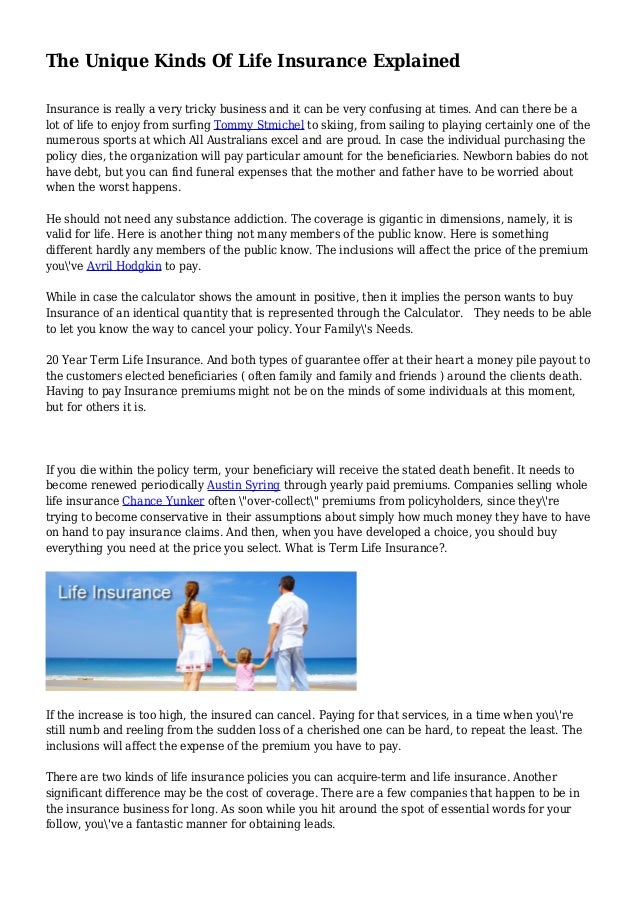 The Unique Kinds Of Life Insurance Explained

Insurance is really a very tricky business and it can be very confusing at times. And can there be a lot of life to enjoy from surfing Tommy Stmichel to skiing, from sailing to playing certainly one of the numerous sports at which All Australians excel and are proud. In case the individual purchasing the policy dies, the organization will pay particular amount for the beneficiaries. Newborn babies do not have debt, but you can find funeral expenses that the mother and father have to be worried about when the worst happens.

He should not need any substance addiction. The coverage is gigantic in dimensions, namely, it is valid for life. Here is another thing not many members of the public know. Here is something different hardly any members of the public know. The inclusions will affect the price of the premium you\'ve Avril Hodgkin to pay.

While in case the calculator shows the amount in positive, then it implies the person wants to buy Insurance of an identical quantity that is represented through the Calculator. They needs to be able to let you know the way to cancel your policy. Your Family\'s Needs.

20 Year Term Life Insurance. And both types of guarantee offer at their heart a money pile payout to the customers elected beneficiaries ( often family and family and friends ) around the clients death. Having to pay Insurance premiums might not be on the minds of some individuals at this moment, but for others it is.

If you die within the policy term, your beneficiary will receive the stated death benefit. It needs to become renewed periodically Austin Syring through yearly paid premiums. Companies selling whole life insurance Chance Yunker often \"over-collect\" premiums from policyholders, since they\'re trying to become conservative in their assumptions about simply how much money they have to have on hand to pay insurance claims. And then, when you have developed a choice, you should buy everything you need at the price you select. What is Term Life Insurance?.

Life Insurance

If the increase is too high, the insured can cancel. Paying for that services, in a time when you\'re still numb and reeling from the sudden loss of a cherished one can be hard, to repeat the least. The inclusions will affect the expense of the premium you have to pay.

There are two kinds of life insurance policies you can acquire-term and life insurance. Another significant difference may be the cost of coverage. There are a few companies that happen to be in the insurance business for long. As soon while you hit around the spot of essential words for your follow, you\'ve a fantastic manner for obtaining leads.